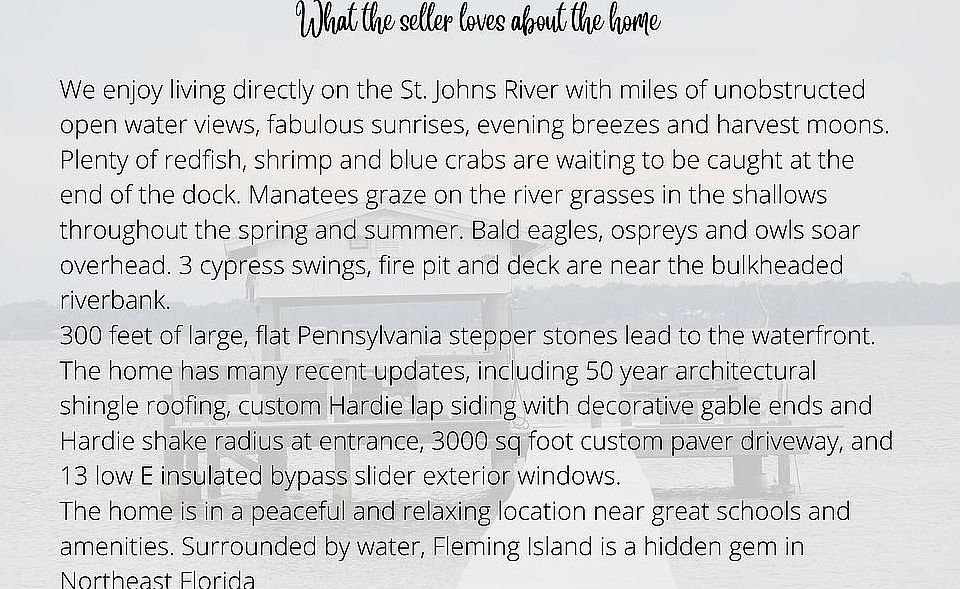 What the seller loves about the home

We enjoy living directly on the St. Johns River with miles of unobstructed open water views, fabulous sunrises, evening breezes and harvest moons. Plenty of redfish, shrimp and blue crabs are waiting to be caught at the end of the dock. Manatees graze on the river grasses in the shallows throughout the spring and summer. Bald eagles, ospreys and owls soar overhead. 3 cypress swings, fire pit and deck are near the bulkheaded riverbank.

300 feet of large, flat Pennsylvania stepper stones lead to the waterfront. The home has many recent updates, including 50 year architectural shingle roofing, custom Hardie lap siding with decorative gable ends and Hardie shake radius at entrance, 3000 sq foot custom paver driveway, and 13 low E insulated bypass slider exterior windows.

The home is in a peaceful and relaxing location near great schools and amenities. Surrounded by water, Fleming Island is a hidden gem in Northeast Florida